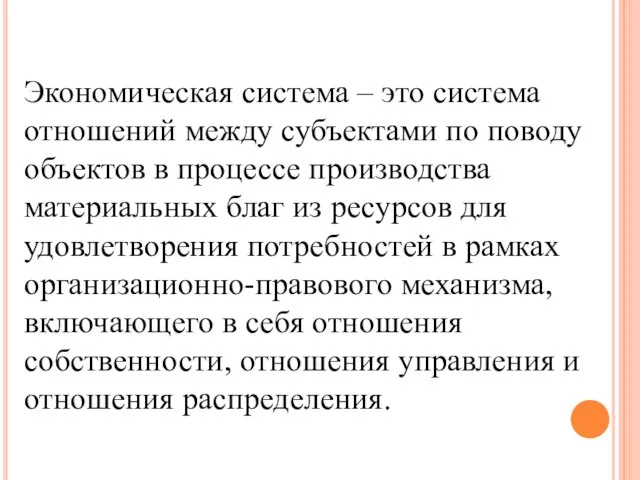 Экономическая система – это система отношений между субъектами по поводу объектов в процессе производства материальных благ из ресурсов для удовлетворения потребностей в рамках организационно-правового механизма, включающего в себя отношения собственности, отношения управления и отношения распределения.